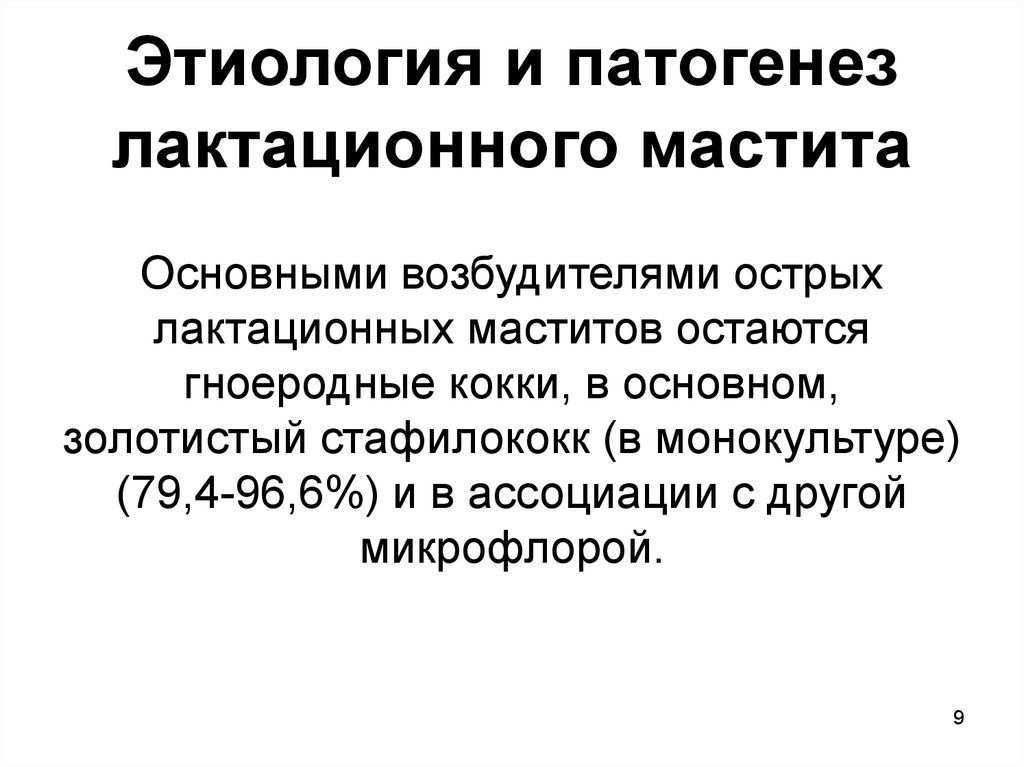 Этиология и патогенез лактационного мастита

Основными возбудителями острых лактационных маститов остаются гноеродные кокки, в основном, золотистый стафилококк (в монокультуре) (79,4-96,6%) и в ассоциации с другой микрофлорой.

9